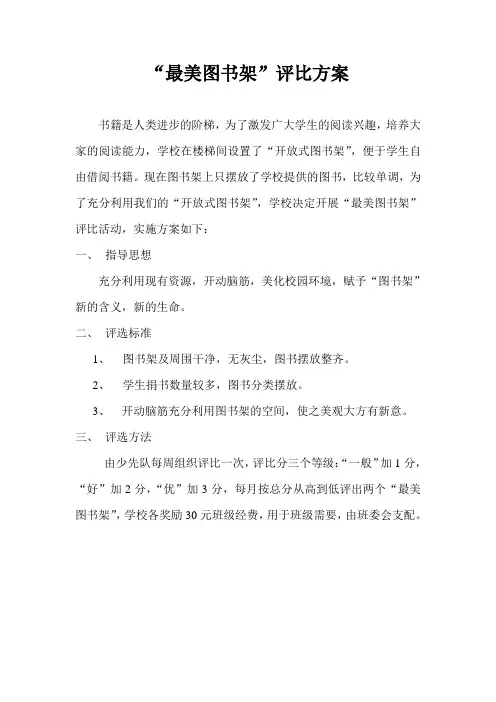 “最美图书架”评比方案

书籍是人类进步的阶梯，为了激发广大学生的阅读兴趣，培养大家的阅读能力，学校在楼梯间设置了“开放式图书架”，便于学生自由借阅书籍。现在图书架上只摆放了学校提供的图书，比较单调，为了充分利用我们的“开放式图书架”，学校决定开展“最美图书架”评比活动，实施方案如下：

一、 指导思想

充分利用现有资源，开动脑筋，美化校园环境，赋予“图书架”新的含义，新的生命。

二、 评选标准

1、 图书架及周围干净，无灰尘，图书摆放整齐。

2、 学生捐书数量较多，图书分类摆放。

3、 开动脑筋充分利用图书架的空间，使之美观大方有新意。

三、 评选方法

由少先队每周组织评比一次，评比分三个等级：“一般”加 1 分，“好”加 2 分，“优”加 3 分，每月按总分从高到低评出两个“最美图书架”，学校各奖励 30 元班级经费，用于班级需要，由班委会支配。